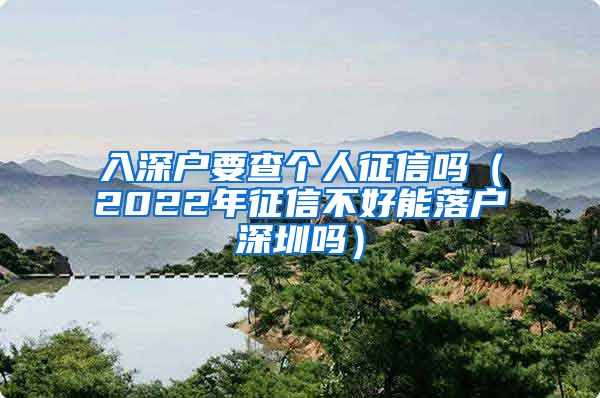 入深户要查个人征信吗（2022年征信不好能落户深圳吗）